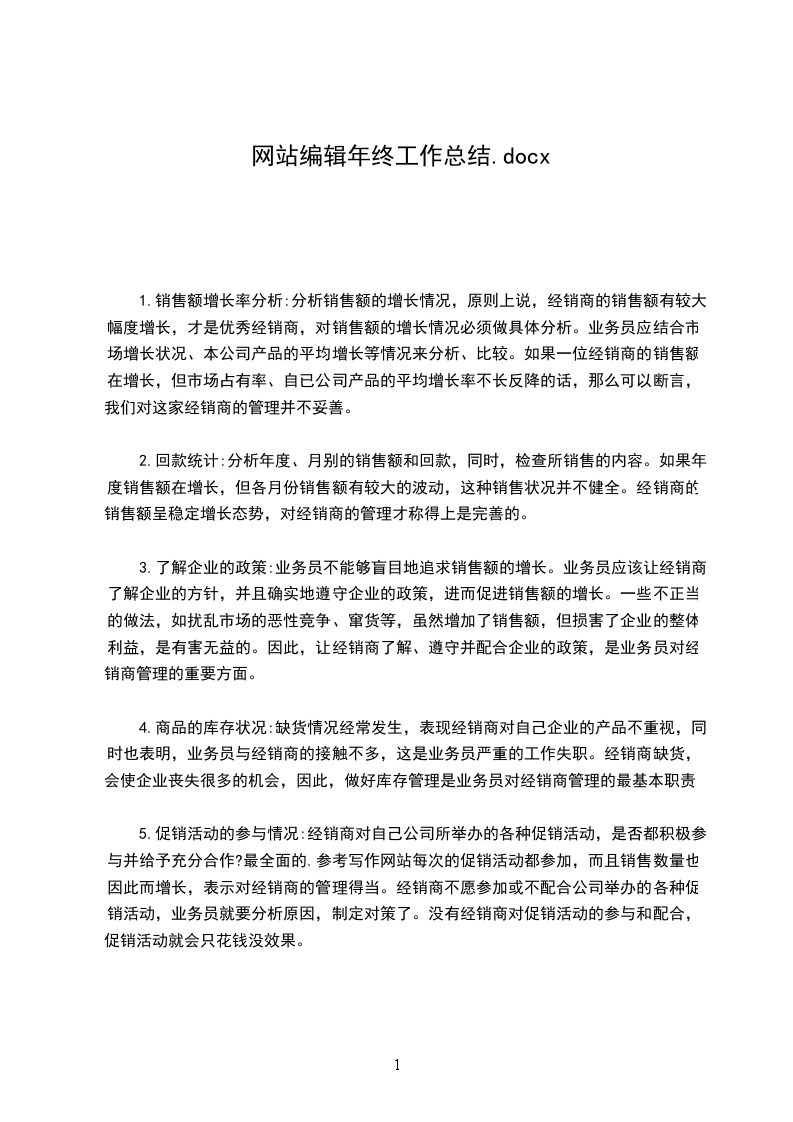 网站编辑年终工作总结.docx

1.销售额增长率分析:分析销售额的增长情况，原则上说，经销商的销售额有较大幅度增长，才是优秀经销商，对销售额的增长情况必须做具体分析。业务员应结合市场增长状况、本公司产品的平均增长等情况来分析、比较。如果一位经销商的销售额在增长，但市场占有率、自已公司产品的平均增长率不长反降的话，那么可以断言，我们对这家经销商的管理并不妥善。

2.回款统计:分析年度、月别的销售额和回款，同时，检查所销售的内容。如果年度销售额在增长，但各月份销售额有较大的波动，这种销售状况并不健全。经销商的销售额呈稳定增长态势，对经销商的管理才称得上是完善的。

3.了解企业的政策:业务员不能够盲目地追求销售额的增长。业务员应该让经销商了解企业的方针，并且确实地遵守企业的政策，进而促进销售额的增长。一些不正当的做法，如扰乱市场的恶性竞争、窜货等，虽然增加了销售额，但损害了企业的整体利益，是有害无益的。因此，让经销商了解、遵守并配合企业的政策，是业务员对经销商管理的重要方面。

4.商品的库存状况:缺货情况经常发生，表现经销商对自己企业的产品不重视，同时也表明，业务员与经销商的接触不多，这是业务员严重的工作失职。经销商缺货，会使企业丧失很多的机会，因此，做好库存管理是业务员对经销商管理的最基本职责

5.促销活动的参与情况:经销商对自己公司所举办的各种促销活动，是否都积极参与并给予充分合作?最全面的.参考写作网站每次的促销活动都参加，而且销售数量也因此而增长，表示对经销商的管理得当。经销商不愿参加或不配合公司举办的各种促销活动，业务员就要分析原因，制定对策了。没有经销商对促销活动的参与和配合，促销活动就会只花钱没效果。

1